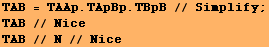 TAB = TAAp.TApBp.TBpB // Simplify;
TAB // Nice
TAB // N // Nice